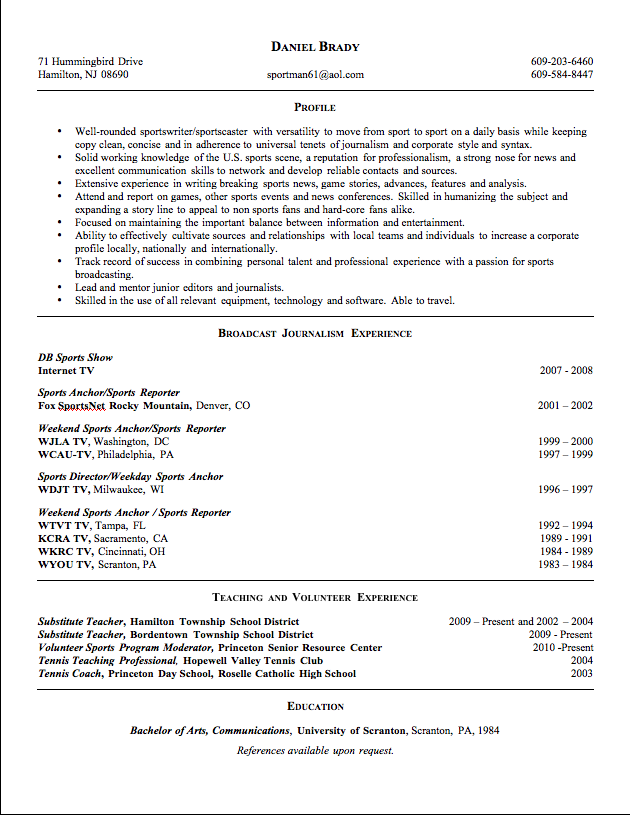 DANIEL BRADY

71 Hummingbird Drive
Hamilton, NJ 08690

sportman61@aol.com

609-203-6460
609-584-8447

PROFILE

• Well-rounded sportswriter/sportscaster with versatility to move from sport to sport on a daily basis while keeping copy clean, concise and in adherence to universal tenets of journalism and corporate style and syntax.
• Solid working knowledge of the U.S. sports scene, a reputation for professionalism, a strong nose for news and excellent communication skills to network and develop reliable contacts and sources.
• Extensive experience in writing breaking sports news, game stories, advances, features and analysis.
• Attend and report on games, other sports events and news conferences. Skilled in humanizing the subject and expanding a story line to appeal to non sports fans and hard-core fans alike.
• Focused on maintaining the important balance between information and entertainment.
• Ability to effectively cultivate sources and relationships with local teams and individuals to increase a corporate profile locally, nationally and internationally.
• Track record of success in combining personal talent and professional experience with a passion for sports broadcasting.
• Lead and mentor junior editors and journalists.
• Skilled in the use of all relevant equipment, technology and software. Able to travel.

BROADCAST JOURNALISM EXPERIENCE

DB Sports Show
Internet TV 2007 - 2008

Sports Anchor/Sports Reporter
Fox SportsNet Rocky Mountain, Denver, CO 2001 – 2002

Weekend Sports Anchor/Sports Reporter
WJLA TV, Washington, DC 1999 – 2000
WCAU-TV, Philadelphia, PA 1997 – 1999

Sports Director/Weekday Sports Anchor
WDJT TV, Milwaukee, WI 1996 – 1997

Weekend Sports Anchor / Sports Reporter
WTVT TV, Tampa, FL 1992 – 1994
KCRA TV, Sacramento, CA 1989 - 1991
WKRC TV, Cincinnati, OH 1984 - 1989
WYOU TV, Scranton, PA 1983 – 1984

TEACHING AND VOLUNTEER EXPERIENCE

Substitute Teacher, Hamilton Township School District 2009 – Present and 2002 – 2004
Substitute Teacher, Bordentown Township School District 2009 - Present
Volunteer Sports Program Moderator, Princeton Senior Resource Center 2010 -Present
Tennis Teaching Professional, Hopewell Valley Tennis Club 2004
Tennis Coach, Princeton Day School, Roselle Catholic High School 2003

EDUCATION

Bachelor of Arts, Communications, University of Scranton, Scranton, PA, 1984

References available upon request.